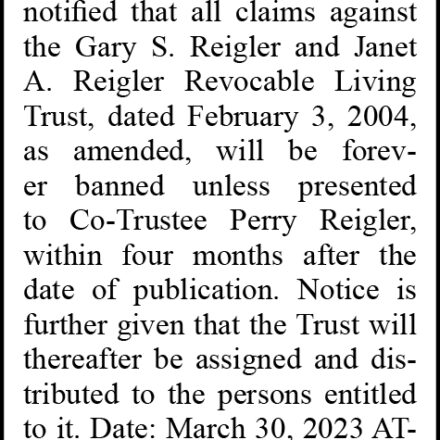 notified that all claims against the Gary S. Reigler and Janet A. Reigler Revocable Living Trust, dated February 3, 2004, as amended, will be forever banned unless presented to Co-Trustee Perry Reigler, within four months after the date of publication. Notice is further given that the Trust will thereafter be assigned and distributed to the persons entitled to it. Date: March 30, 2023 AT-